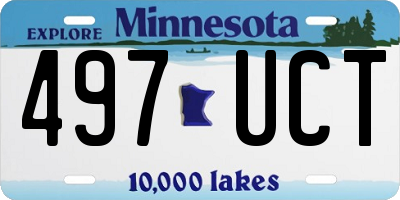 EXPLORE Minnesota

497 UCT

10,000 lakes